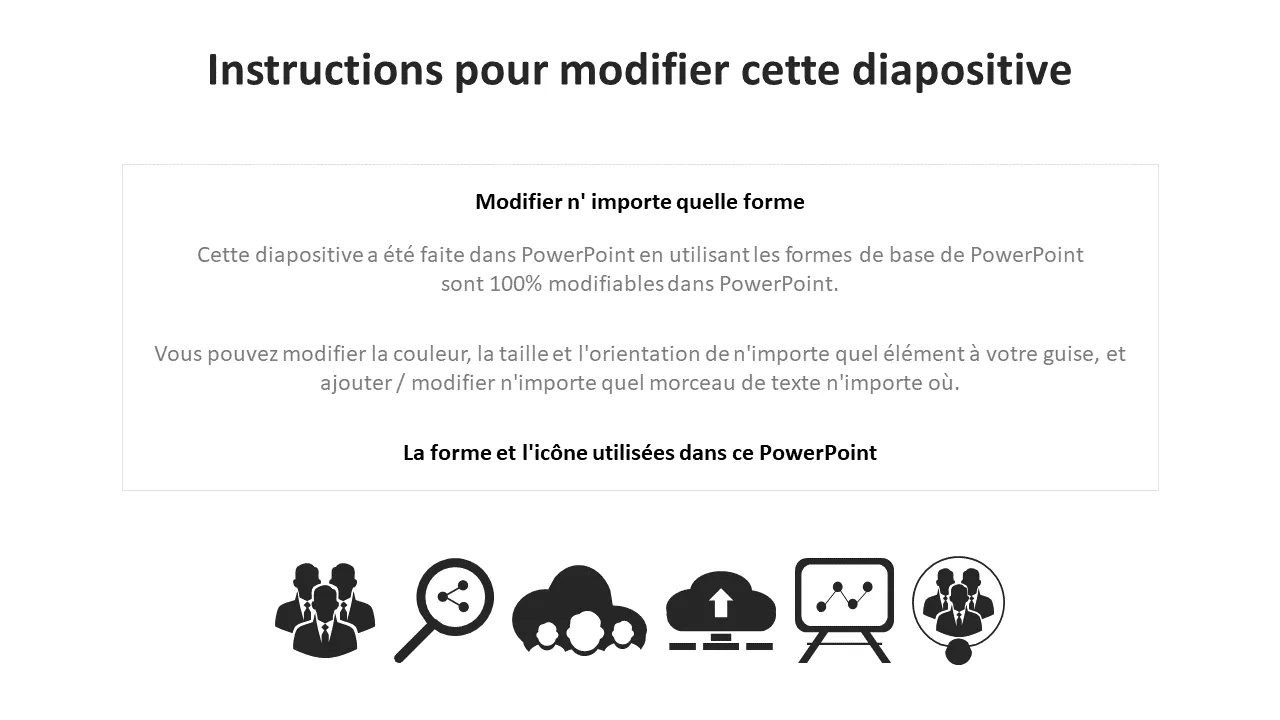 Instructions pour modifier cette diapositive

Modifier n' importe quelle forme

Cette diapositive a été faite dans PowerPoint en utilisant les formes de base de PowerPoint sont 100% modifiables dans PowerPoint.

Vous pouvez modifier la couleur, la taille et l'orientation de n'importe quel élément à votre guise, et ajouter / modifier n'importe quel morceau de texte n'importe où.

La forme et l'icône utilisées dans ce PowerPoint